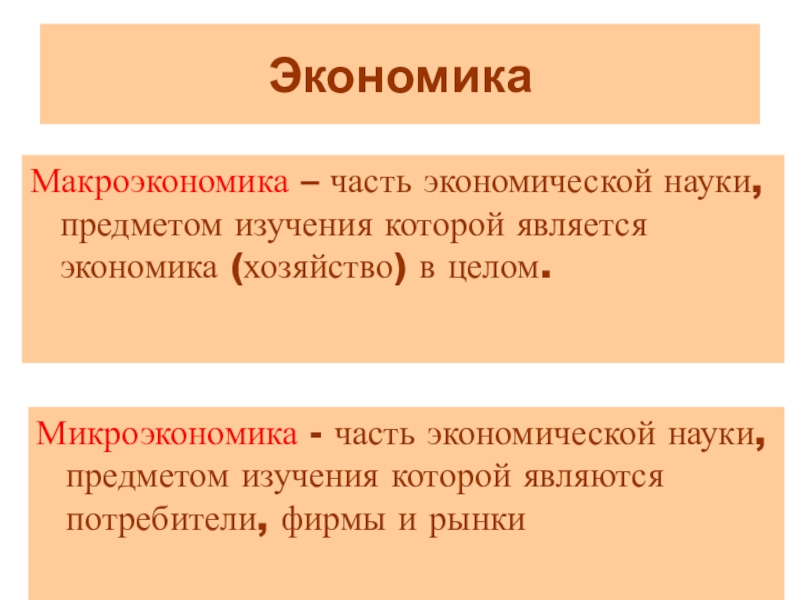 Экономика

Макроэкономика – часть экономической науки, предметом изучения которой является экономика (хозяйство) в целом.

Микроэкономика - часть экономической науки, предметом изучения которой являются потребители, фирмы и рынки